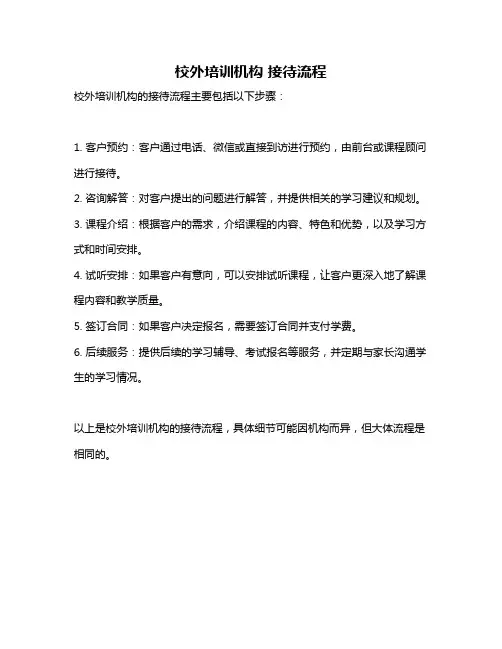 校外培训机构 接待流程

校外培训机构的接待流程主要包括以下步骤：

1. 客户预约：客户通过电话、微信或直接到访进行预约，由前台或课程顾问进行接待。

2. 咨询解答：对客户提出的问题进行解答，并提供相关的学习建议和规划。

3. 课程介绍：根据客户的需求，介绍课程的内容、特色和优势，以及学习方式和时间安排。

4. 试听安排：如果客户有意向，可以安排试听课程，让客户更深入地了解课程内容和教学质量。

5. 签订合同：如果客户决定报名，需要签订合同并支付学费。

6. 后续服务：提供后续的学习辅导、考试报名等服务，并定期与家长沟通学生的学习情况。

以上是校外培训机构的接待流程，具体细节可能因机构而异，但大体流程是相同的。